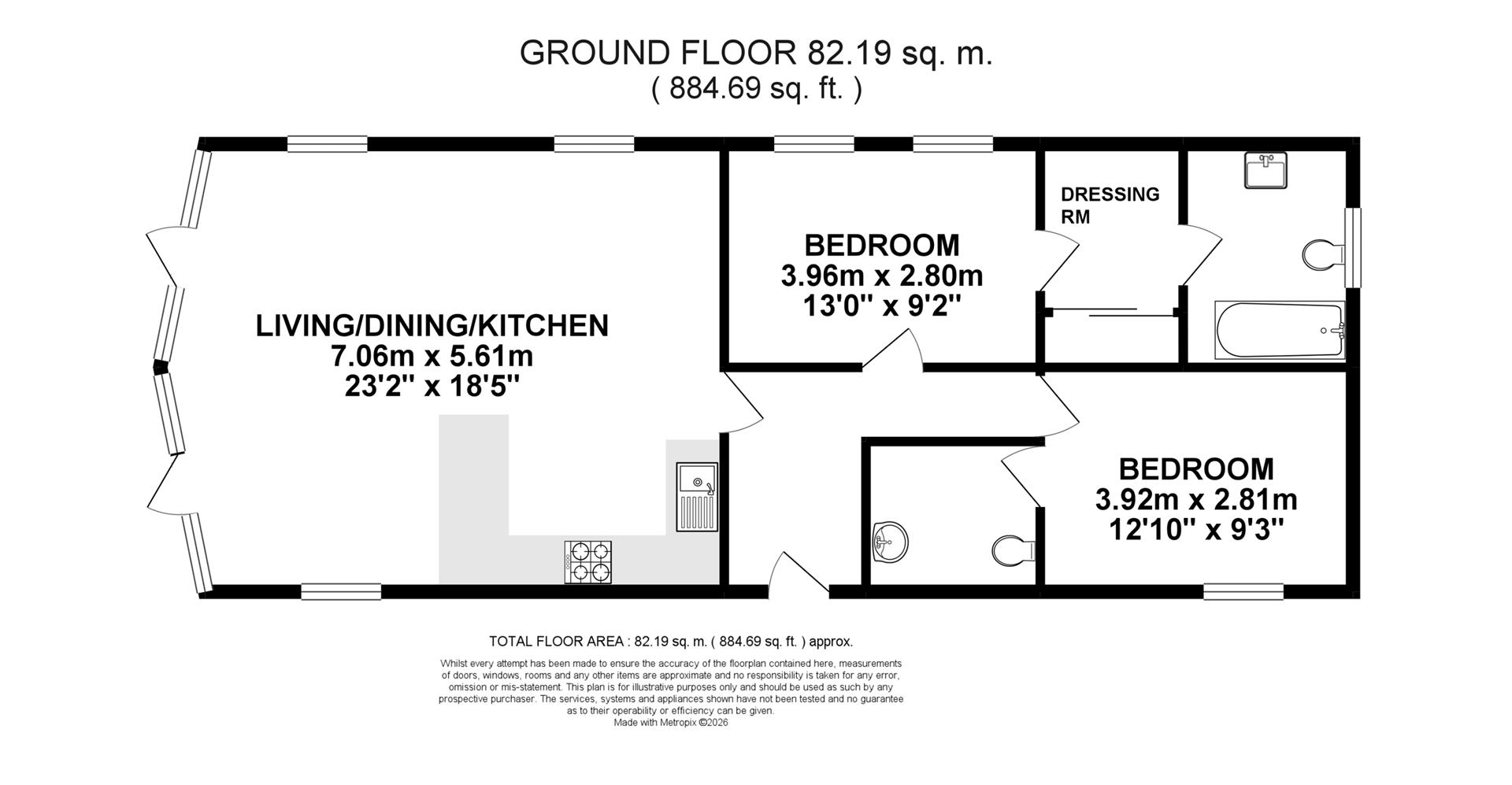 GROUND FLOOR 82.19 sq. m.
( 884.69 sq. ft. )

LIVING/DINING/KITCHEN
7.06m x 5.61m
23'2'' x 18'5''

BEDROOM
3.96m x 2.80m
13'0'' x 9'2''

DRESSING RM

BEDROOM
3.92m x 2.81m
12'10'' x 9'3''

TOTAL FLOOR AREA : 82.19 sq. m. ( 884.69 sq. ft. ) approx.

Whilst every attempt has been made to ensure the accuracy of the floorplan contained here, measurements of doors, windows, rooms and any other items are approximate and no responsibility is taken for any error, omission or mis-statement. This plan is for illustrative purposes only and should be used as such by any prospective purchaser. The services, systems and appliances shown have not been tested and no guarantee as to their operability or efficiency can be given.
Made with Metropix ©2026